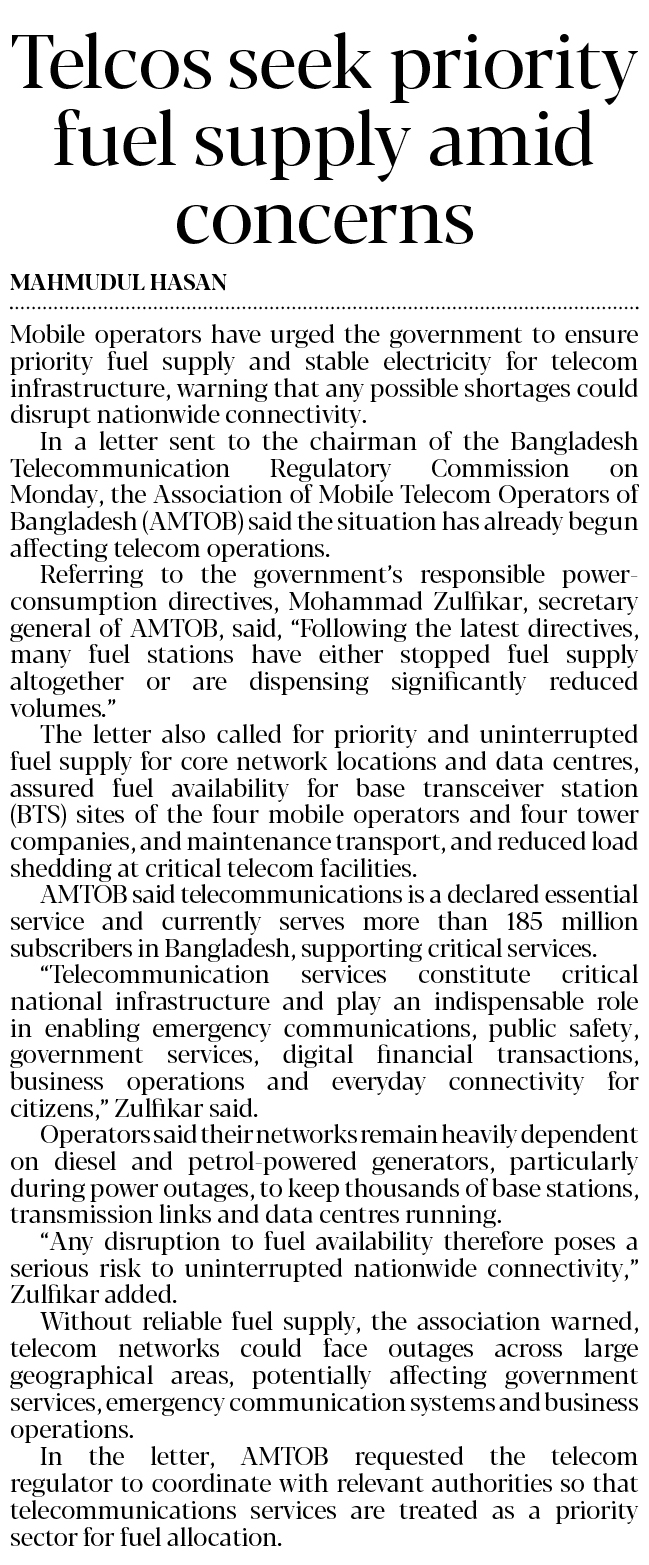 Telcos seek priority fuel supply amid concerns

MAHMUDUL HASAN

Mobile operators have urged the government to ensure priority fuel supply and stable electricity for telecom infrastructure, warning that any possible shortages could disrupt nationwide connectivity.

In a letter sent to the chairman of the Bangladesh Telecommunication Regulatory Commission on Monday, the Association of Mobile Telecom Operators of Bangladesh (AMTOB) said the situation has already begun affecting telecom operations.

Referring to the government's responsible power-consumption directives, Mohammad Zulfikar, secretary general of AMTOB, said, "Following the latest directives, many fuel stations have either stopped fuel supply altogether or are dispensing significantly reduced volumes."

The letter also called for priority and uninterrupted fuel supply for core network locations and data centres, assured fuel availability for base transceiver station (BTS) sites of the four mobile operators and four tower companies, and maintenance transport, and reduced load shedding at critical telecom facilities.

AMTOB said telecommunications is a declared essential service and currently serves more than 185 million subscribers in Bangladesh, supporting critical services.

"Telecommunication services constitute critical national infrastructure and play an indispensable role in enabling emergency communications, public safety, government services, digital financial transactions, business operations and everyday connectivity for citizens," Zulfikar said.

Operators said their networks remain heavily dependent on diesel and petrol-powered generators, particularly during power outages, to keep thousands of base stations, transmission links and data centres running.

"Any disruption to fuel availability therefore poses a serious risk to uninterrupted nationwide connectivity," Zulfikar added.

Without reliable fuel supply, the association warned, telecom networks could face outages across large geographical areas, potentially affecting government services, emergency communication systems and business operations.

In the letter, AMTOB requested the telecom regulator to coordinate with relevant authorities so that telecommunications services are treated as a priority sector for fuel allocation.